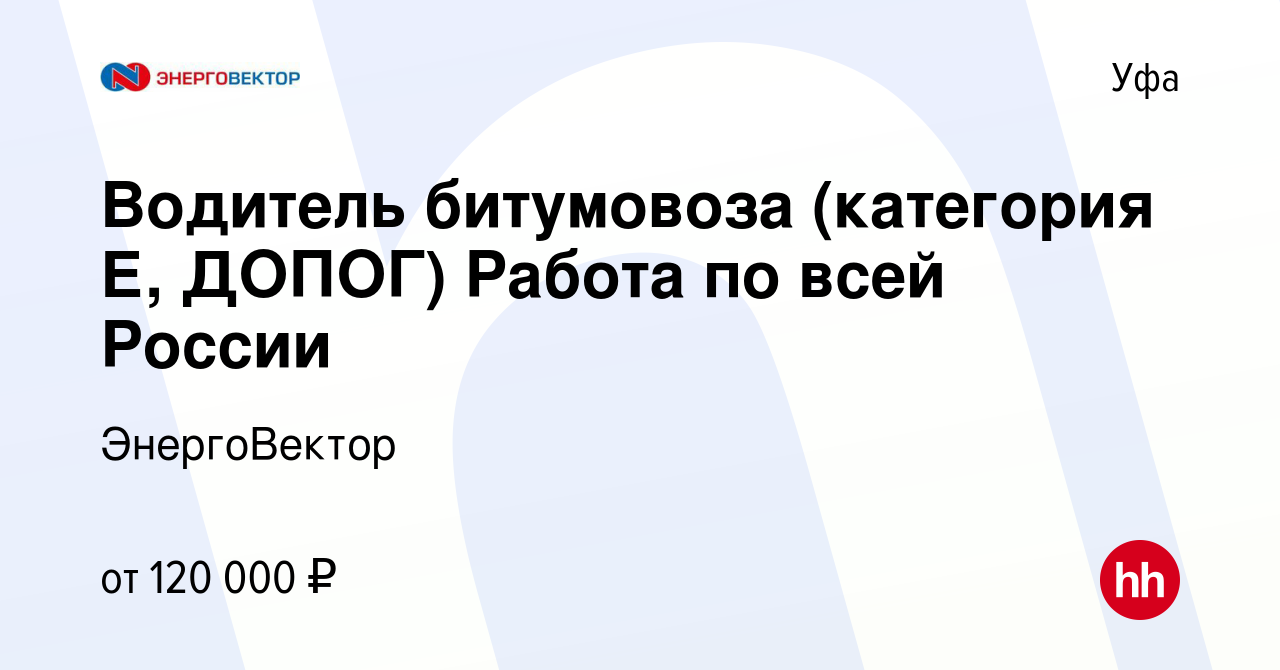 ЭНЕРГОВЕКТОР

Уфа

Водитель битумовоза (категория Е, ДОПОГ) Работа по всей России

ЭнергоВектор

от 120 000 ₽

hh